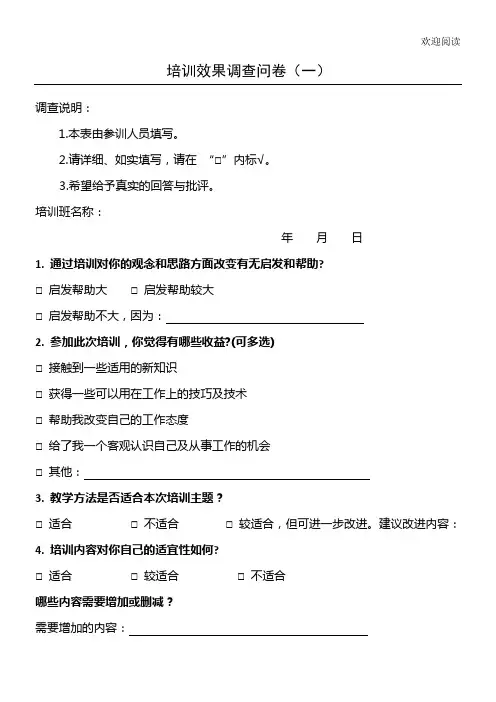 欢迎阅读

培训效果调查问卷（一）

调查说明：

1.本表由参训人员填写。

2.请详细、如实填写，请在 “□”内标√。

3.希望给予真实的回答与批评。

培训班名称：

年 月 日

1. 通过培训对你的观念和思路方面改变有无启发和帮助?

□ 启发帮助大 □ 启发帮助较大

□ 启发帮助不大，因为：

2. 参加此次培训，你觉得有哪些收益?(可多选)

□ 接触到一些适用的新知识

□ 获得一些可以用在工作上的技巧及技术

□ 帮助我改变自己的工作态度

□ 给了我一个客观认识自己及从事工作的机会

□ 其他：

3. 教学方法是否适合本次培训主题？

□ 适合 □ 不适合 □ 较适合，但可进一步改进。建议改进内容：

4. 培训内容对你自己的适宜性如何?

□ 适合 □ 较适合 □ 不适合

哪些内容需要增加或删减？

需要增加的内容：